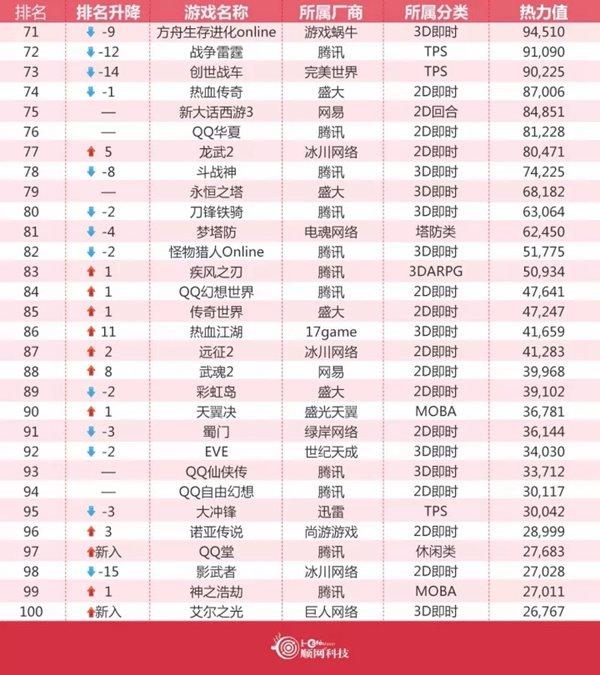 | 排名 | 排名升降 | 游戏名称 | 所属厂商 | 所属分类 | 热力值 |
|---|---|---|---|---|---|
| 71 | -9 | 方舟生存进化online | 游戏蜗牛 | 3D即时 | 94,510 |
| 72 | -12 | 战争雷霆 | 腾讯 | TPS | 91,090 |
| 73 | -14 | 创世战车 | 完美世界 | TPS | 90,225 |
| 74 | -1 | 热血传奇 | 盛大 | 2D即时 | 87,006 |
| 75 | — | 新大话西游3 | 网易 | 2D回合 | 84,851 |
| 76 | — | QQ华夏 | 腾讯 | 2D即时 | 81,228 |
| 77 | 5 | 龙武2 | 冰川网络 | 2D即时 | 80,471 |
| 78 | -8 | 斗战神 | 腾讯 | 3D即时 | 74,225 |
| 79 | — | 永恒之塔 | 盛大 | 3D即时 | 68,182 |
| 80 | -2 | 刀锋铁骑 | 腾讯 | 3D即时 | 63,064 |
| 81 | -4 | 梦塔防 | 电魂网络 | 塔防类 | 62,450 |
| 82 | -2 | 怪物猎人Online | 腾讯 | 3D即时 | 51,775 |
| 83 | 1 | 疾风之刃 | 腾讯 | 3DARPG | 50,934 |
| 84 | 1 | QQ幻想世界 | 腾讯 | 2D即时 | 47,641 |
| 85 | 1 | 传奇世界 | 盛大 | 2D即时 | 47,247 |
| 86 | 11 | 热血江湖 | 17game | 3D即时 | 41,659 |
| 87 | 2 | 远征2 | 冰川网络 | 2D即时 | 41,283 |
| 88 | 8 | 武魂2 | 网易 | 2D即时 | 39,968 |
| 89 | -2 | 彩虹岛 | 盛大 | 2D即时 | 39,102 |
| 90 | 1 | 天翼决 | 盛光天翼 | MOBA | 36,781 |
| 91 | -3 | 蜀门 | 绿岸网络 | 2D即时 | 36,144 |
| 92 | -2 | EVE | 世纪天成 | 3D即时 | 34,030 |
| 93 | — | QQ仙侠传 | 腾讯 | 3D即时 | 33,712 |
| 94 | — | QQ自由幻想 | 腾讯 | 2D即时 | 30,117 |
| 95 | -3 | 大冲锋 | 迅雷 | TPS | 30,042 |
| 96 | 3 | 诺亚传说 | 尚游游戏 | 2D即时 | 28,999 |
| 97 | 新入 | QQ堂 | 腾讯 | 休闲类 | 27,683 |
| 98 | -15 | 影武者 | 冰川网络 | 2D即时 | 27,028 |
| 99 | 1 | 神之浩劫 | 腾讯 | MOBA | 27,011 |
| 100 | 新入 | 艾尔之光 | 巨人网络 | 3D即时 | 26,767 |

顺网科技